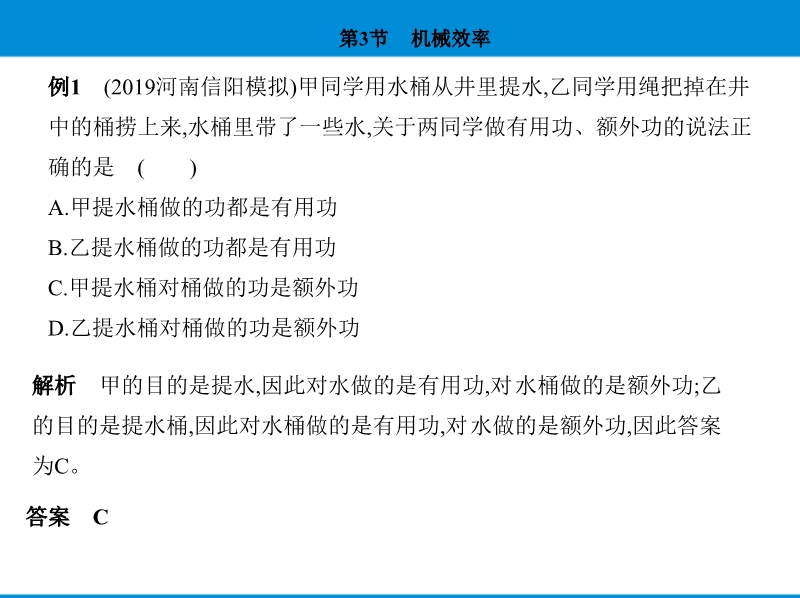 第3节　机械效率

例1　(2019河南信阳模拟)甲同学用水桶从井里提水,乙同学用绳把掉在井中的桶捞上来,水桶里带了一些水,关于两同学做有用功、额外功的说法正确的是　(　　)

A.甲提水桶做的功都是有用功

B.乙提水桶做的功都是有用功

C.甲提水桶对桶做的功是额外功

D.乙提水桶对桶做的功是额外功

解析　甲的目的是提水,因此对水做的是有用功,对水桶做的是额外功;乙的目的是提水桶,因此对水桶做的是有用功,对水做的是额外功,因此答案为C。

答案　C